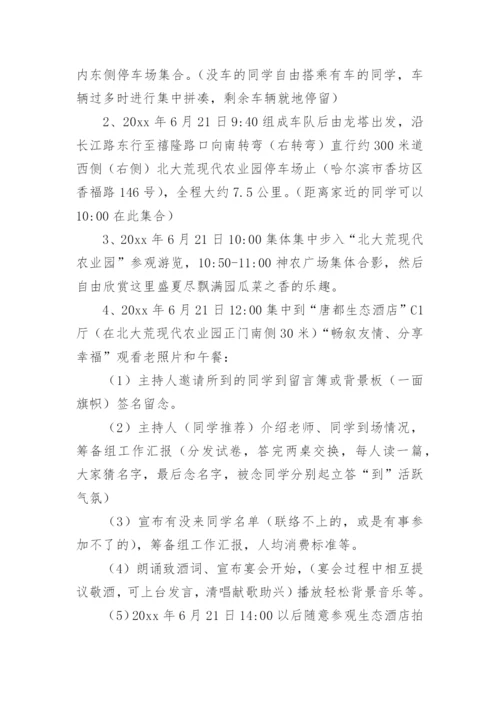 内东侧停车场集合。（没车的同学自由搭乘有车的同学，车辆过多时进行集中拼凑，剩余车辆就地停留）

2、20xx 年 6 月 21 日 9:40 组成车队后由龙塔出发，沿长江路东行至禧隆路口向南转弯（右转弯）直行约 300 米道西侧（右侧）北大荒现代农业园停车场止（哈尔滨市香坊区香福路 146 号），全程大约 7.5 公里。（距离家近的同学可以 10:00 在此集合）

3、20xx 年 6 月 21 日 10:00 集体集中步入“北大荒现代农业园”参观游览，10:50-11:00 神农广场集体合影，然后自由欣赏这里盛夏尽飘满园瓜菜之香的乐趣。

4、20xx 年 6 月 21 日 12:00 集中到“唐都生态酒店”C1 厅（在北大荒现代农业园正门南侧 30 米）“畅叙友情、分享幸福”观看老照片和午餐：

（1）主持人邀请所到的同学到留言簿或背景板（一面旗帜）签名留念。

（2）主持人（同学推荐）介绍老师、同学到场情况，筹备组工作汇报（分发试卷，答完两桌交换，每人读一篇，大家猜名字，最后念名字，被念同学分别起立答“到”活跃气氛）

（3）宣布有没来同学名单（联络不上的，或是有事参加不了的），筹备组工作汇报，人均消费标准等。

（4）朗诵致酒词、宣布宴会开始，（宴会过程中相互提议敬酒，可上台发言，清唱献歌助兴）播放轻松背景音乐等。

（5）20xx 年 6 月 21 日 14:00 以后随意参观生态酒店拍